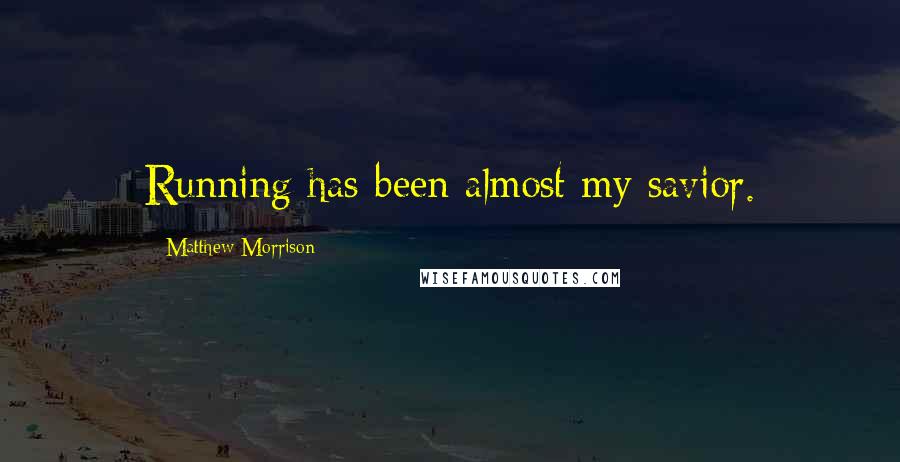 Running has been almost my savior.

Matthew Morrison

WISEFAMOUSQUOTES.COM